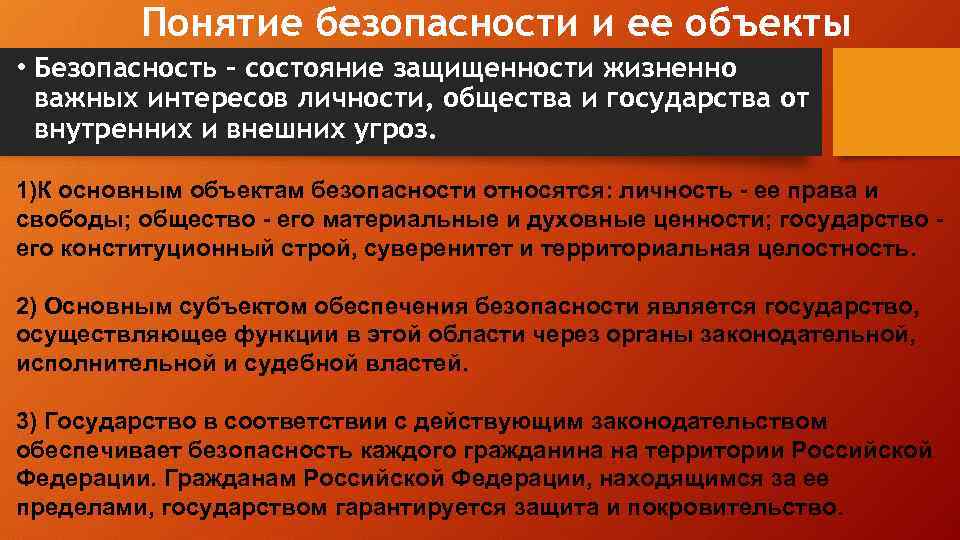 Понятие безопасности и ее объекты

• Безопасность – состояние защищенности жизненно важных интересов личности, общества и государства от внутренних и внешних угроз.

1)К основным объектам безопасности относятся: личность - ее права и свободы; общество - его материальные и духовные ценности; государство - его конституционный строй, суверенитет и территориальная целостность.

2) Основным субъектом обеспечения безопасности является государство, осуществляющее функции в этой области через органы законодательной, исполнительной и судебной властей.

3) Государство в соответствии с действующим законодательством обеспечивает безопасность каждого гражданина на территории Российской Федерации. Гражданам Российской Федерации, находящимся за ее пределами, государством гарантируется защита и покровительство.